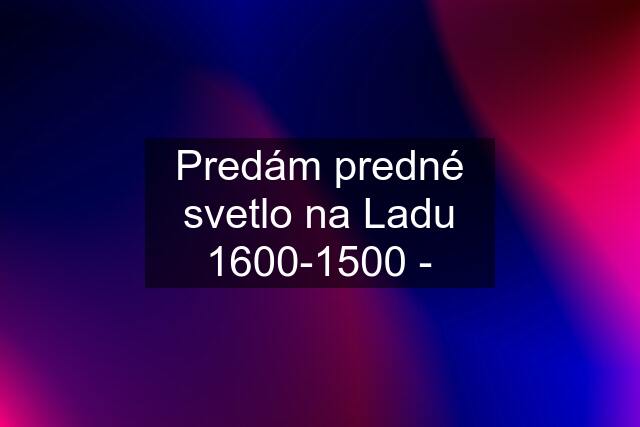 Predám predné svetlo na Ladu 1600-1500 -